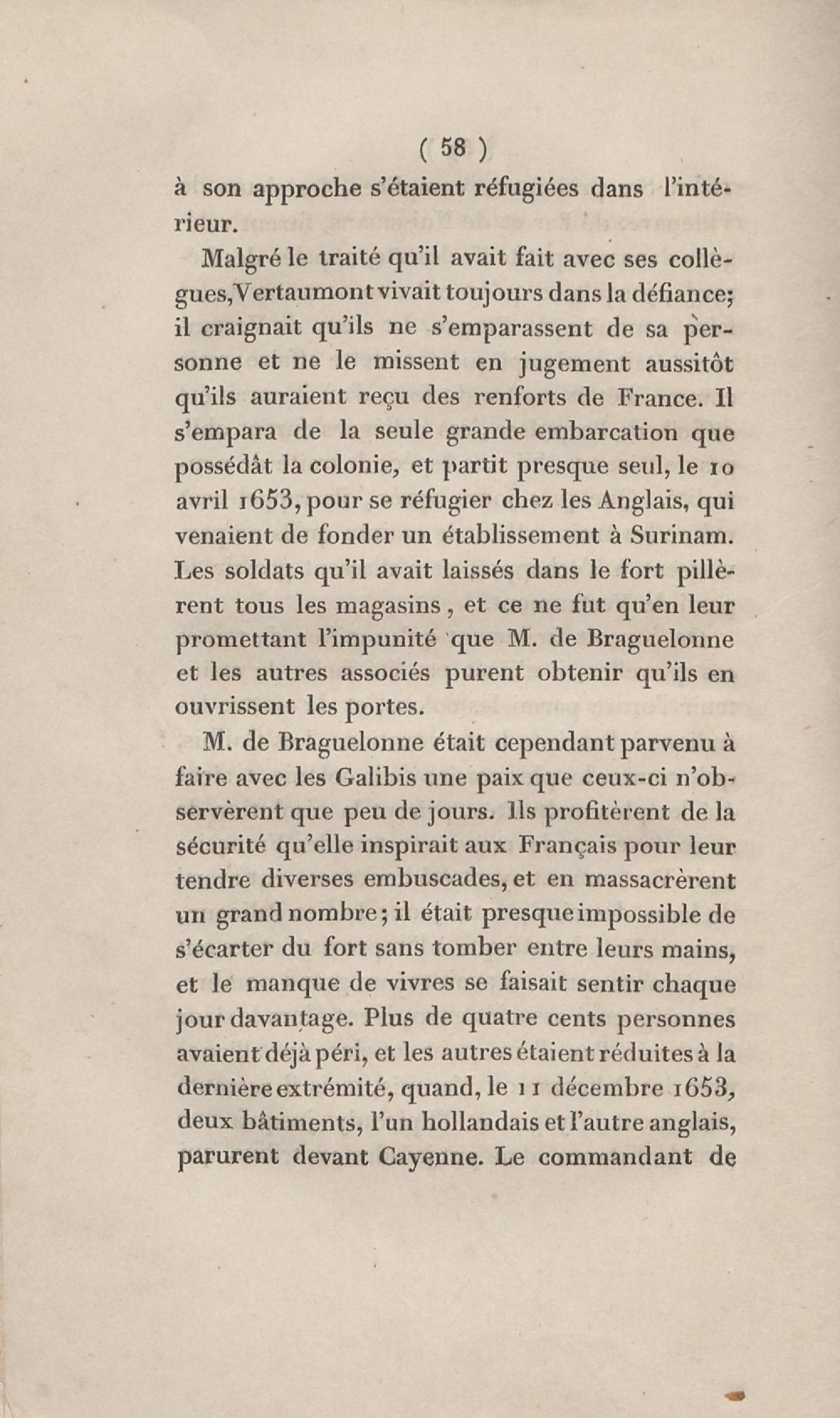 ( 58 )

à son approche s'étaient réfugiées dans l'intérieur.

Malgré le traité qu'il avait fait avec ses collègues, Vertaumont vivait toujours dans la défiance; il craignait qu'ils ne s'emparassent de sa personne et ne le missent en jugement aussitôt qu'ils auraient reçu des renforts de France. Il s'empara de la seule grande embarcation que possédât la colonie, et partit presque seul, le 10 avril 1653, pour se réfugier chez les Anglais, qui venaient de fonder un établissement à Surinam. Les soldats qu'il avait laissés dans le fort pillèrent tous les magasins, et ce ne fut qu'en leur promettant l'impunité que M. de Braguelonne et les autres associés purent obtenir qu'ils en ouvrissent les portes.

M. de Braguelonne était cependant parvenu à faire avec les Galibis une paix que ceux-ci n'observèrent que peu de jours. Ils profitèrent de la sécurité qu'elle inspirait aux Français pour leur tendre diverses embuscades, et en massacrèrent un grand nombre; il était presque impossible de s'écarter du fort sans tomber entre leurs mains, et le manque de vivres se faisait sentir chaque jour davantage. Plus de quatre cents personnes avaient déjà péri, et les autres étaient réduites à la dernière extrémité, quand, le 11 décembre 1653, deux bâtiments, l'un hollandais et l'autre anglais, parurent devant Cayenne. Le commandant de